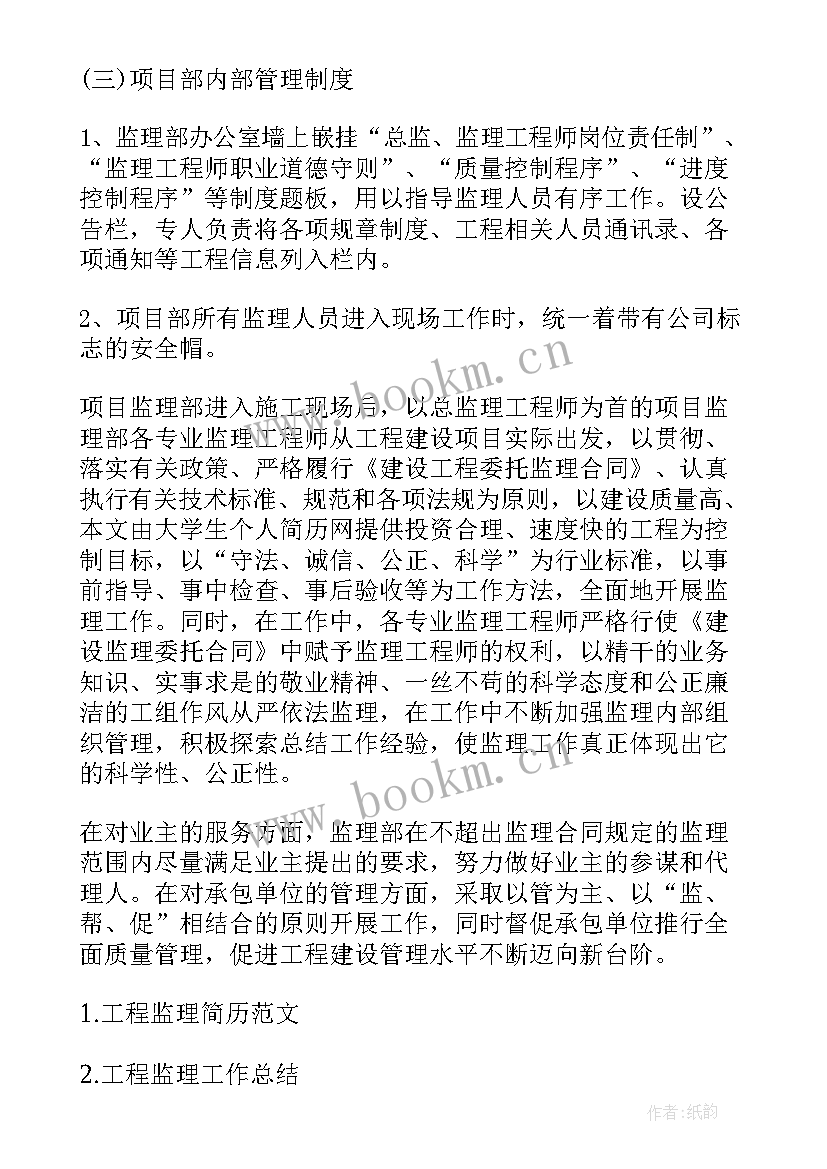 (三)项目部内部管理制度

1、监理部办公室墙上嵌挂“总监、监理工程师岗位责任制”、“监理工程师职业道德守则”、“质量控制程序”、“进度控制程序”等制度题板，用以指导监理人员有序工作。设公告栏，专人负责将各项规章制度、工程相关人员通讯录、各项通知等工程信息列入栏内。

2、项目部所有监理人员进入现场工作时，统一着带有公司标志的安全帽。

www.bookm.cn

项目监理部进入施工现场后，以总监理工程师为首的项目监理部各专业监理工程师从工程建设项目实际出发，以贯彻、落实有关政策、严格履行《建设工程委托监理合同》、认真执行有关技术标准、规范和各项法规为原则，以建设质量高、本文由大学生个人简历网提供投资合理、速度快的工程为控制目标，以“守法、诚信、公正、科学”为行业标准，以事前指导、事中检查、事后验收等为工作方法，全面地开展监理工作。同时，在工作中，各专业监理工程师严格行使《建设监理委托合同》中赋予监理工程师的权利，以精干的业务知识、实事求是的敬业精神、一丝不苟的科学态度和公正廉洁的工组作风从严依法监理，在工作中不断加强监理内部组织管理，积极探索总结工作经验，使监理工作真正体现出它的科学性、公正性。

www.bookm.cn

在对业主的服务方面，监理部在不超出监理合同规定的监理范围内尽量满足业主提出的要求，努力做好业主的参谋和代理人。在对承包单位的管理方面，采取以管为主、以“监、帮、促”相结合的原则开展工作，同时督促承包单位推行全面质量管理，促进工程建设管理水平不断迈向新台阶。

1.工程监理简历范文

2.工程监理工作总结

作者:纸韵